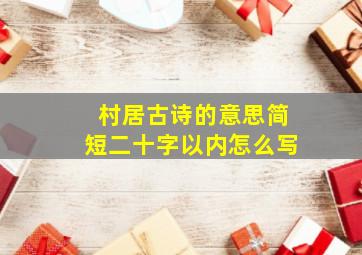 村居古诗的意思简短二十字以内怎么写